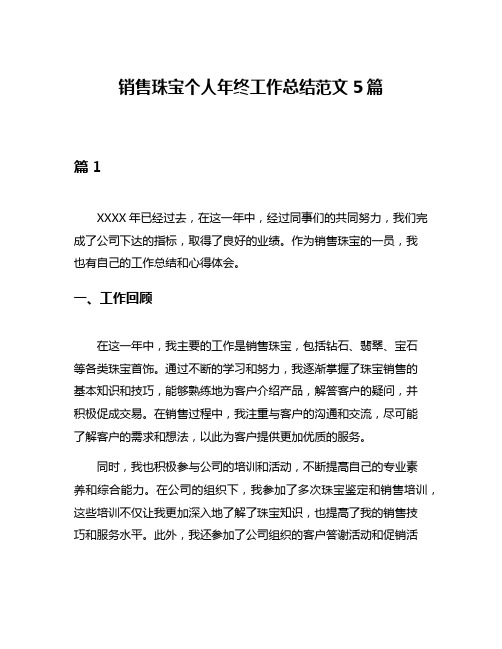 销售珠宝个人年终工作总结范文 5 篇

篇 1

XXXX 年已经过去，在这一年中，经过同事们的共同努力，我们完成了公司下达的指标，取得了良好的业绩。作为销售珠宝的一员，我也有自己的工作总结和心得体会。

一、工作回顾

在这一年中，我主要的工作是销售珠宝，包括钻石、翡翠、宝石等各类珠宝首饰。通过不断的学习和努力，我逐渐掌握了珠宝销售的基本知识和技巧，能够熟练地为客户介绍产品，解答客户的疑问，并积极促成交易。在销售过程中，我注重与客户的沟通和交流，尽可能了解客户的需求和想法，以此为客户提供更加优质的服务。

同时，我也积极参与公司的培训和活动，不断提高自己的专业素养和综合能力。在公司的组织下，我参加了多次珠宝鉴定和销售培训，这些培训不仅让我更加深入地了解了珠宝知识，也提高了我的销售技巧和服务水平。此外，我还参加了公司组织的客户答谢活动和促销活